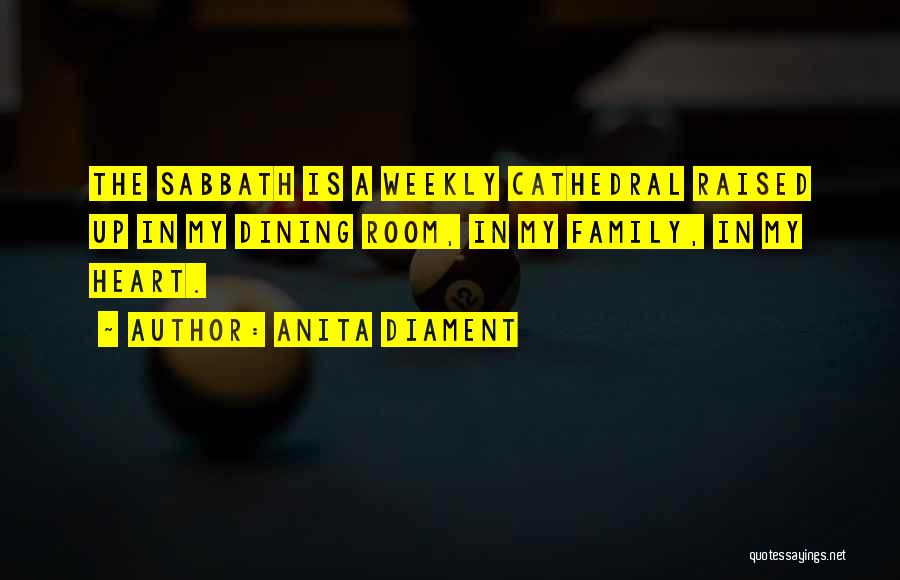 THE SABBATH IS A WEEKLY CATHEDRAL RAISED UP IN MY DINING ROOM, IN MY FAMILY, IN MY HEART.

~ AUTHOR: ANITA DIAMENT

quotessayings.net